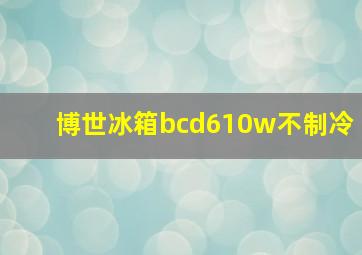 博世冰箱bcd610w不制冷